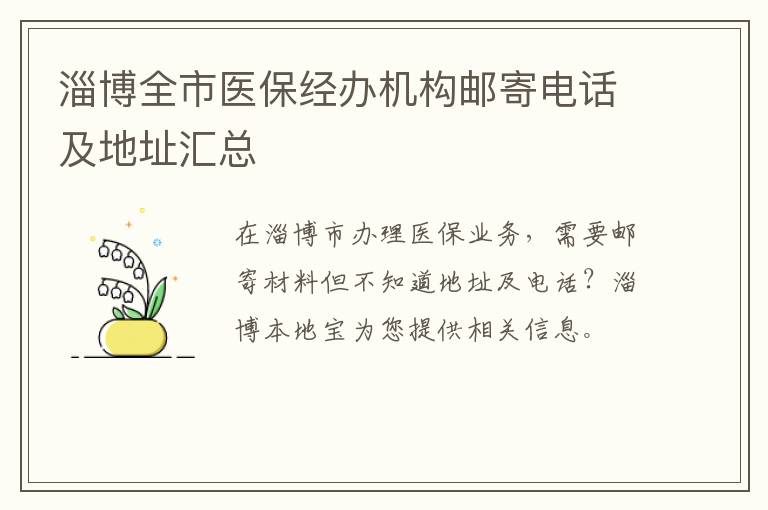 淄博全市医保经办机构邮寄电话及地址汇总

在淄博市办理医保业务，需要邮寄材料但不知道地址及电话？淄博本地宝为您提供相关信息。